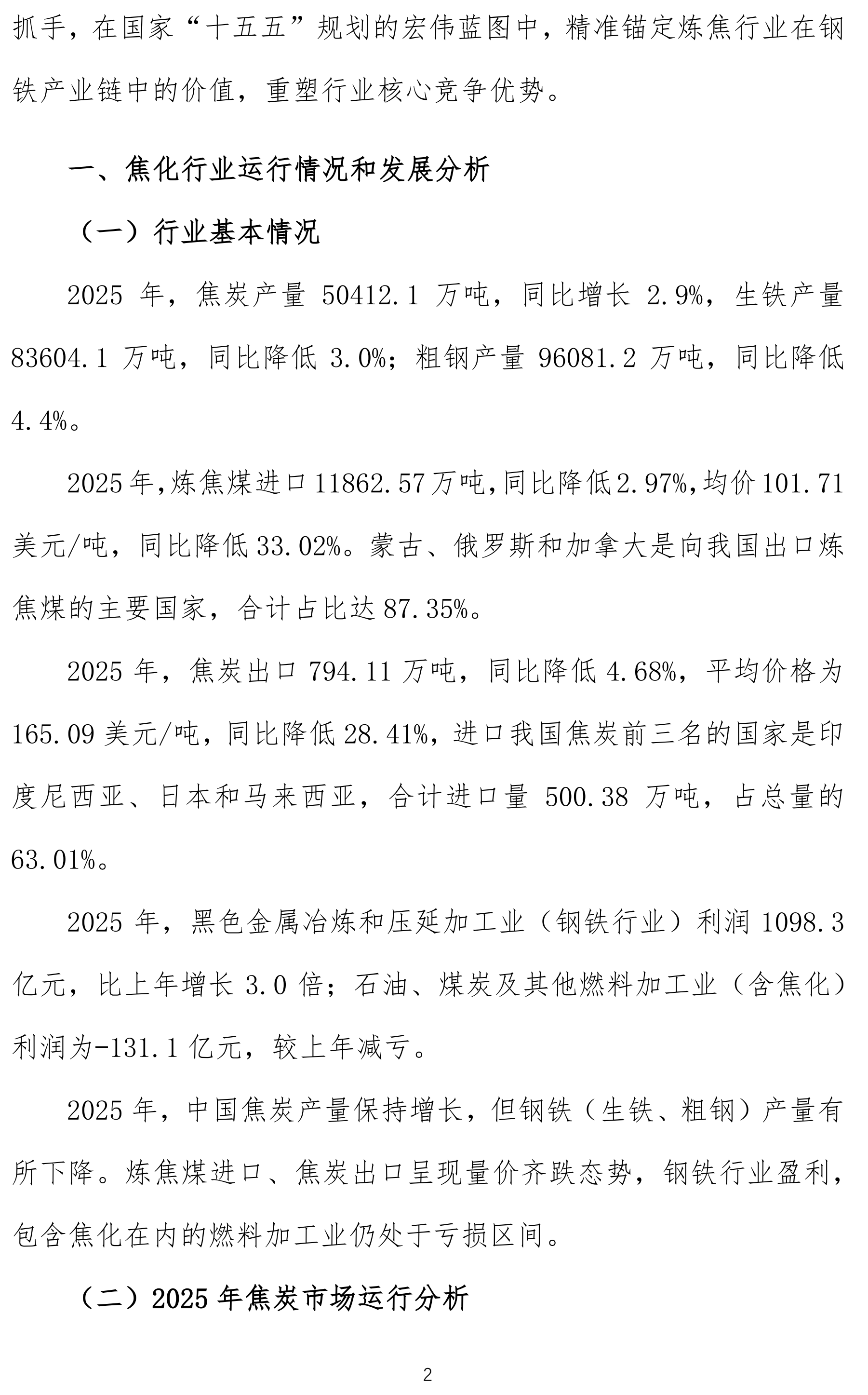 抓手，在国家“十五五”规划的宏伟蓝图中，精准锚定炼焦行业在钢铁产业链中的价值，重塑行业核心竞争优势。

一、焦化行业运行情况和发展分析

（一）行业基本情况

2025 年，焦炭产量 50412.1 万吨，同比增长 2.9%，生铁产量 83604.1 万吨，同比降低 3.0%；粗钢产量 96081.2 万吨，同比降低 4.4%。

2025 年，炼焦煤进口 11862.57 万吨，同比降低 2.97%，均价 101.71 美元/吨，同比降低 33.02%。蒙古、俄罗斯和加拿大是向我国出口炼焦煤的主要国家，合计占比达 87.35%。

2025 年，焦炭出口 794.11 万吨，同比降低 4.68%，平均价格为 165.09 美元/吨，同比降低 28.41%，进口我国焦炭前三名的国家是印度尼西亚、日本和马来西亚，合计进口量 500.38 万吨，占总量的 63.01%。

2025 年，黑色金属冶炼和压延加工业（钢铁行业）利润 1098.3 亿元，比上年增长 3.0 倍；石油、煤炭及其他燃料加工业（含焦化）利润为-131.1 亿元，较上年减亏。

2025 年，中国焦炭产量保持增长，但钢铁（生铁、粗钢）产量有所下降。炼焦煤进口、焦炭出口呈现量价齐跌态势，钢铁行业盈利，包含焦化在内的燃料加工业仍处于亏损区间。

（二）2025 年焦炭市场运行分析

2